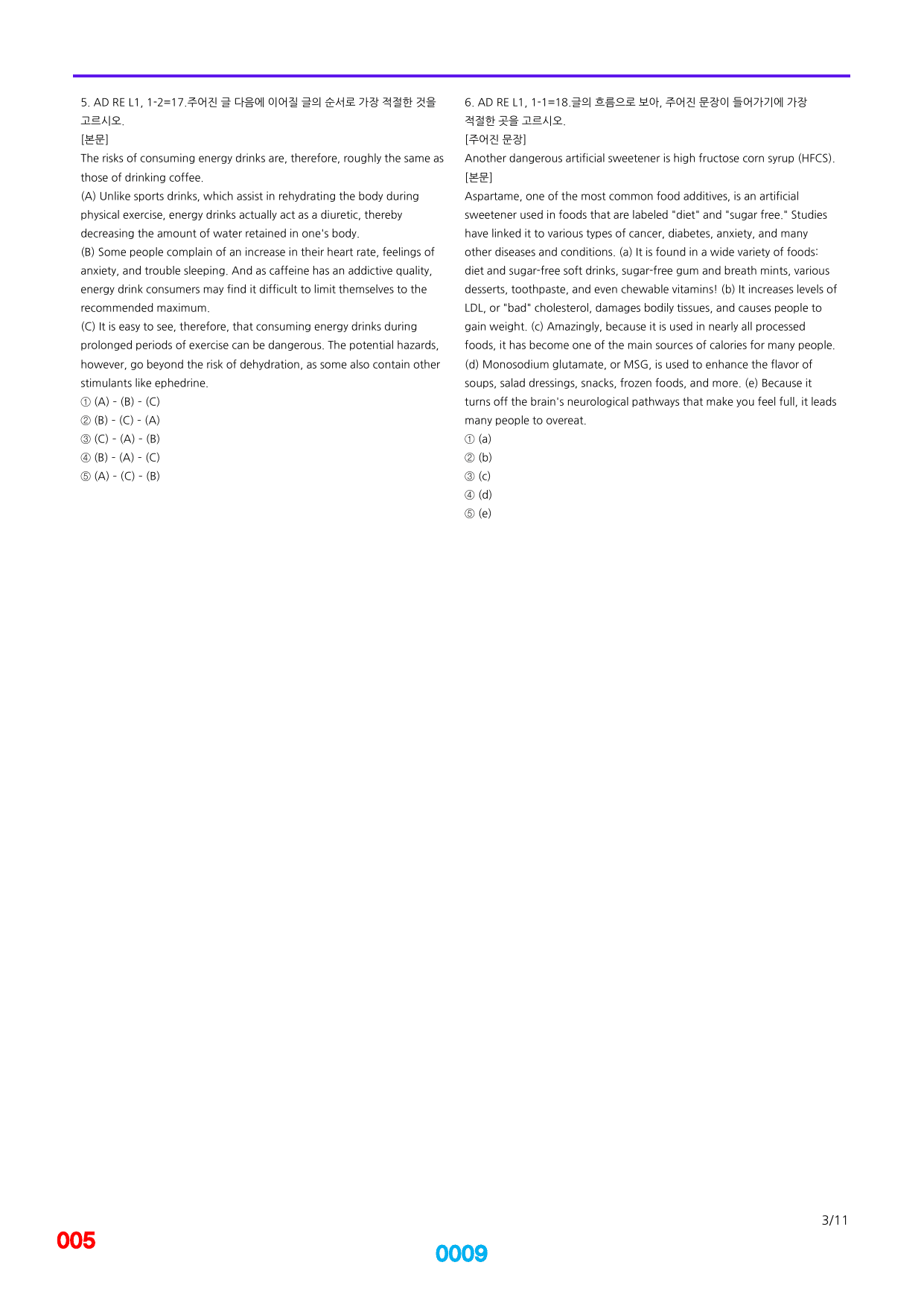 5. AD RE L1, 1-2=17.주어진 글 다음에 이어질 글의 순서로 가장 적절한 것을 고르시오.

[본문]

The risks of consuming energy drinks are, therefore, roughly the same as those of drinking coffee.

(A) Unlike sports drinks, which assist in rehydrating the body during physical exercise, energy drinks actually act as a diuretic, thereby decreasing the amount of water retained in one's body.

(B) Some people complain of an increase in their heart rate, feelings of anxiety, and trouble sleeping. And as caffeine has an addictive quality, energy drink consumers may find it difficult to limit themselves to the recommended maximum.

(C) It is easy to see, therefore, that consuming energy drinks during prolonged periods of exercise can be dangerous. The potential hazards, however, go beyond the risk of dehydration, as some also contain other stimulants like ephedrine.

① (A) - (B) - (C)
② (B) - (C) - (A)
③ (C) - (A) - (B)
④ (B) - (A) - (C)
⑤ (A) - (C) - (B)

6. AD RE L1, 1-1=18.글의 흐름으로 보아, 주어진 문장이 들어가기에 가장 적절한 곳을 고르시오.

[주어진 문장]

Another dangerous artificial sweetener is high fructose corn syrup (HFCS).

[본문]

Aspartame, one of the most common food additives, is an artificial sweetener used in foods that are labeled "diet" and "sugar free." Studies have linked it to various types of cancer, diabetes, anxiety, and many other diseases and conditions. (a) It is found in a wide variety of foods: diet and sugar-free soft drinks, sugar-free gum and breath mints, various desserts, toothpaste, and even chewable vitamins! (b) It increases levels of LDL, or "bad" cholesterol, damages bodily tissues, and causes people to gain weight. (c) Amazingly, because it is used in nearly all processed foods, it has become one of the main sources of calories for many people. (d) Monosodium glutamate, or MSG, is used to enhance the flavor of soups, salad dressings, snacks, frozen foods, and more. (e) Because it turns off the brain's neurological pathways that make you feel full, it leads many people to overeat.

① (a)
② (b)
③ (c)
④ (d)
⑤ (e)

3/11

005

0009